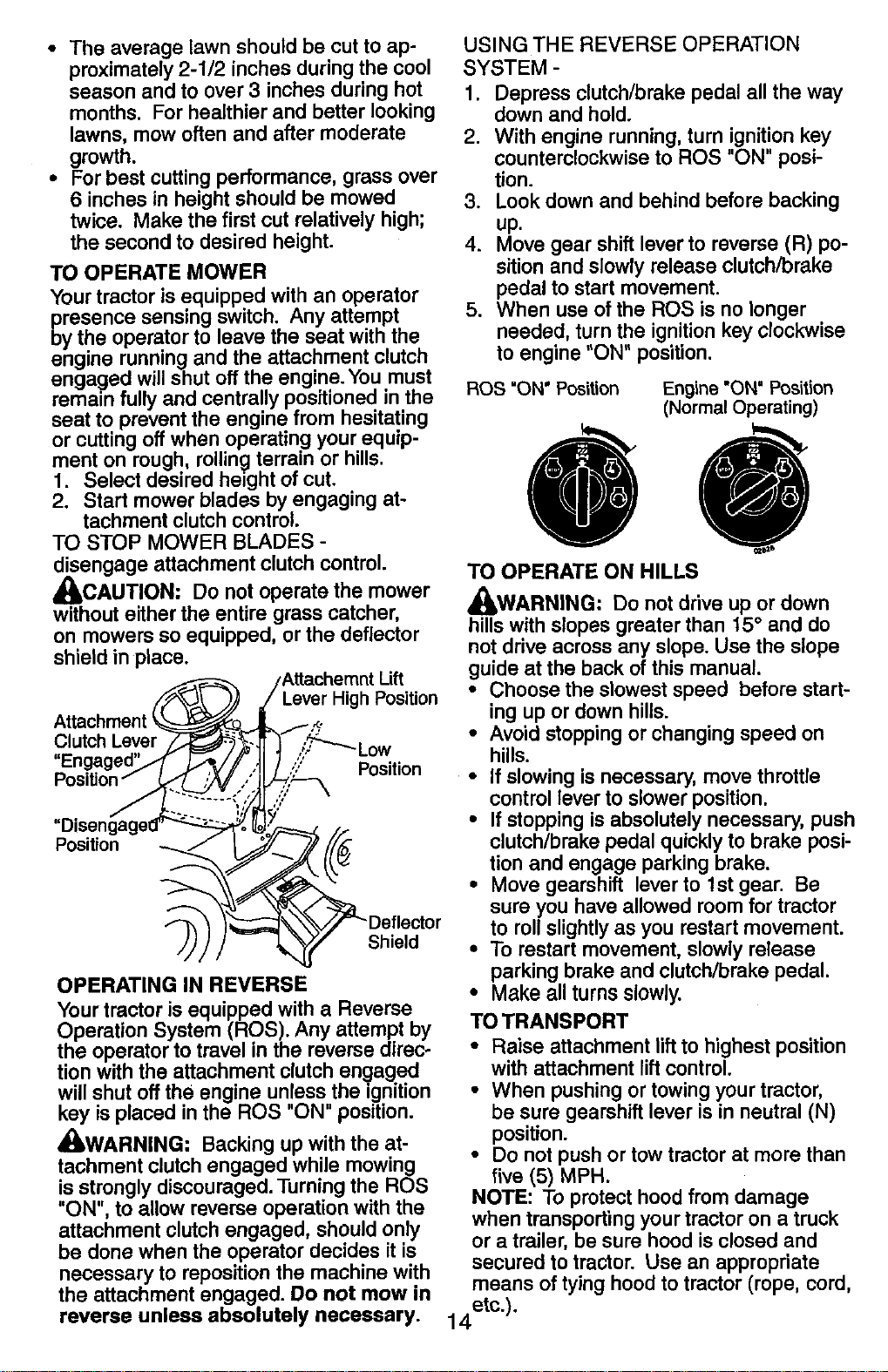 • The average lawn should be cut to approximately 2-1/2 inches during the cool season and to over 3 inches during hot months. For healthier and better looking lawns, mow often and after moderate growth.
• For best cutting performance, grass over 6 inches in height should be mowed twice. Make the first cut relatively high; the second to desired height.

TO OPERATE MOWER
Your tractor is equipped with an operator presence sensing switch. Any attempt by the operator to leave the seat with the engine running and the attachment clutch engaged will shut off the engine. You must remain fully and centrally positioned in the seat to prevent the engine from hesitating or cutting off when operating your equipment on rough, rolling terrain or hills.
1. Select desired height of cut.
2. Start mower blades by engaging attachment clutch control.
TO STOP MOWER BLADES - disengage attachment clutch control.

CAUTION: Do not operate the mower without either the entire grass catcher, on mowers so equipped, or the deflector shield in place.

Attachemnt Lift Lever High Position
Attachment Clutch Lever "Engaged" Position
Low Position
"Disengaged" Position
Deflector Shield

OPERATING IN REVERSE
Your tractor is equipped with a Reverse Operation System (ROS). Any attempt by the operator to travel in the reverse direction with the attachment clutch engaged will shut off the engine unless the ignition key is placed in the ROS "ON" position.

WARNING: Backing up with the attachment clutch engaged while mowing is strongly discouraged. Turning the ROS "ON", to allow reverse operation with the attachment clutch engaged, should only be done when the operator decides it is necessary to reposition the machine with the attachment engaged. Do not mow in reverse unless absolutely necessary.

USING THE REVERSE OPERATION SYSTEM -
1. Depress clutch/brake pedal all the way down and hold.
2. With engine running, turn ignition key counterclockwise to ROS "ON" position.
3. Look down and behind before backing up.
4. Move gear shift lever to reverse (R) position and slowly release clutch/brake pedal to start movement.
5. When use of the ROS is no longer needed, turn the ignition key clockwise to engine "ON" position.

ROS "ON" Position
Engine "ON" Position (Normal Operating)

TO OPERATE ON HILLS
WARNING: Do not drive up or down hills with slopes greater than 15° and do not drive across any slope. Use the slope guide at the back of this manual.
• Choose the slowest speed before starting up or down hills.
• Avoid stopping or changing speed on hills.
• If slowing is necessary, move throttle control lever to slower position.
• If stopping is absolutely necessary, push clutch/brake pedal quickly to brake position and engage parking brake.
• Move gearshift lever to 1st gear. Be sure you have allowed room for tractor to roll slightly as you restart movement.
• To restart movement, slowly release parking brake and clutch/brake pedal.
• Make all turns slowly.

TO TRANSPORT
• Raise attachment lift to highest position with attachment lift control.
• When pushing or towing your tractor, be sure gearshift lever is in neutral (N) position.
• Do not push or tow tractor at more than five (5) MPH.
NOTE: To protect hood from damage when transporting your tractor on a truck or a trailer, be sure hood is closed and secured to tractor. Use an appropriate means of tying hood to tractor (rope, cord, etc.).

14